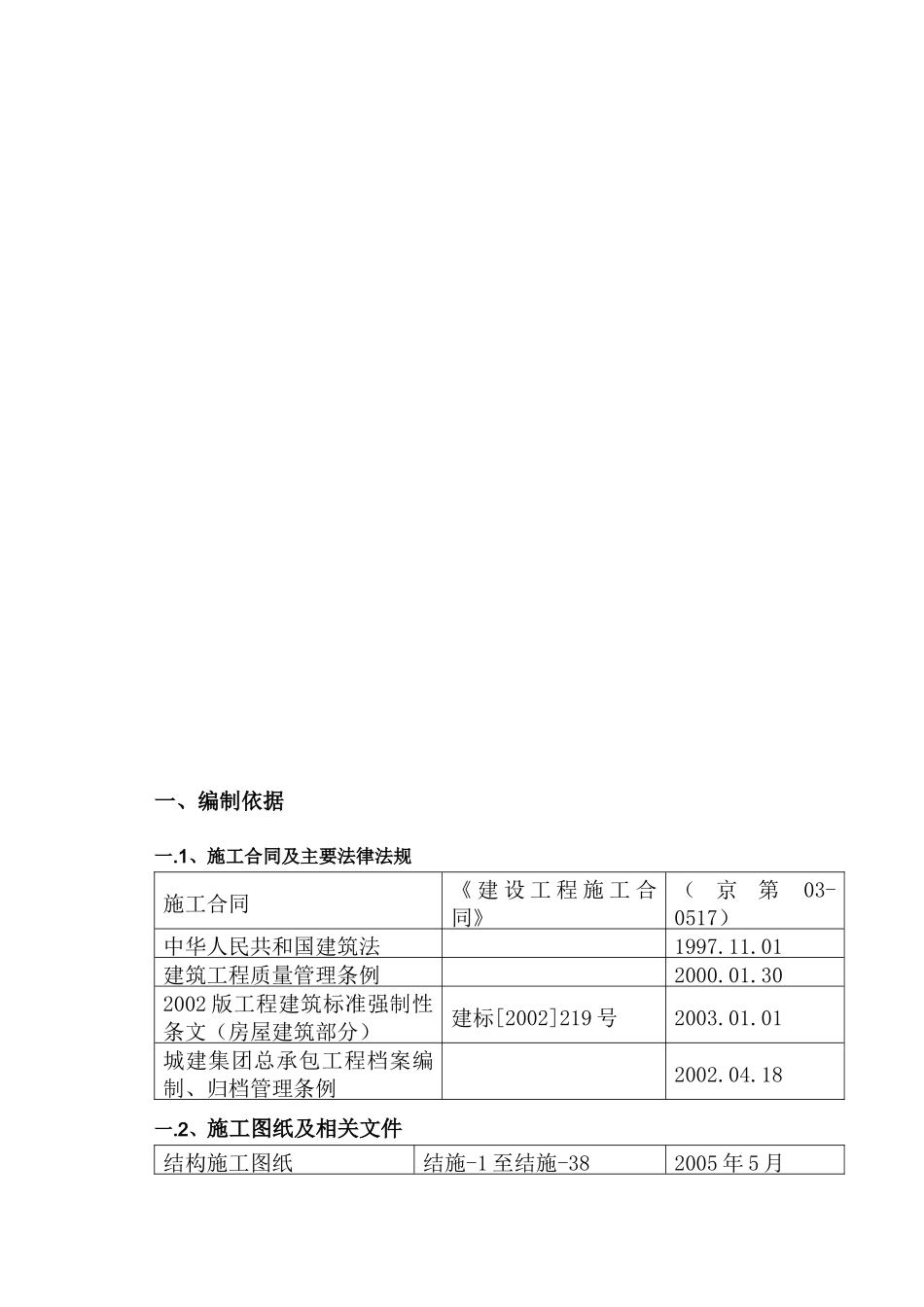 一、编制依据

一.1、施工合同及主要法律法规

| 施工合同 | 《建设工程施工合同》 | （京第03-0517） |
|---|---|---|
| 中华人民共和国建筑法 | | 1997.11.01 |
| 建筑工程质量管理条例 | | 2000.01.30 |
| 2002版工程建筑标准强制性条文（房屋建筑部分） | 建标[2002]219号 | 2003.01.01 |
| 城建集团总承包工程档案编制、归档管理条例 | | 2002.04.18 |

一.2、施工图纸及相关文件

| 结构施工图纸 | 结施-1至结施-38 | 2005年5月 |
|---|---|---|